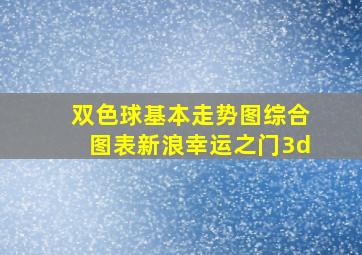 双色球基本走势图综合图表新浪幸运之门3d